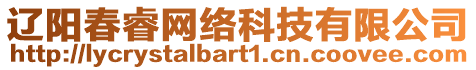 辽阳春睿网络科技有限公司
http://lycrystalbart1.cn.coovee.com